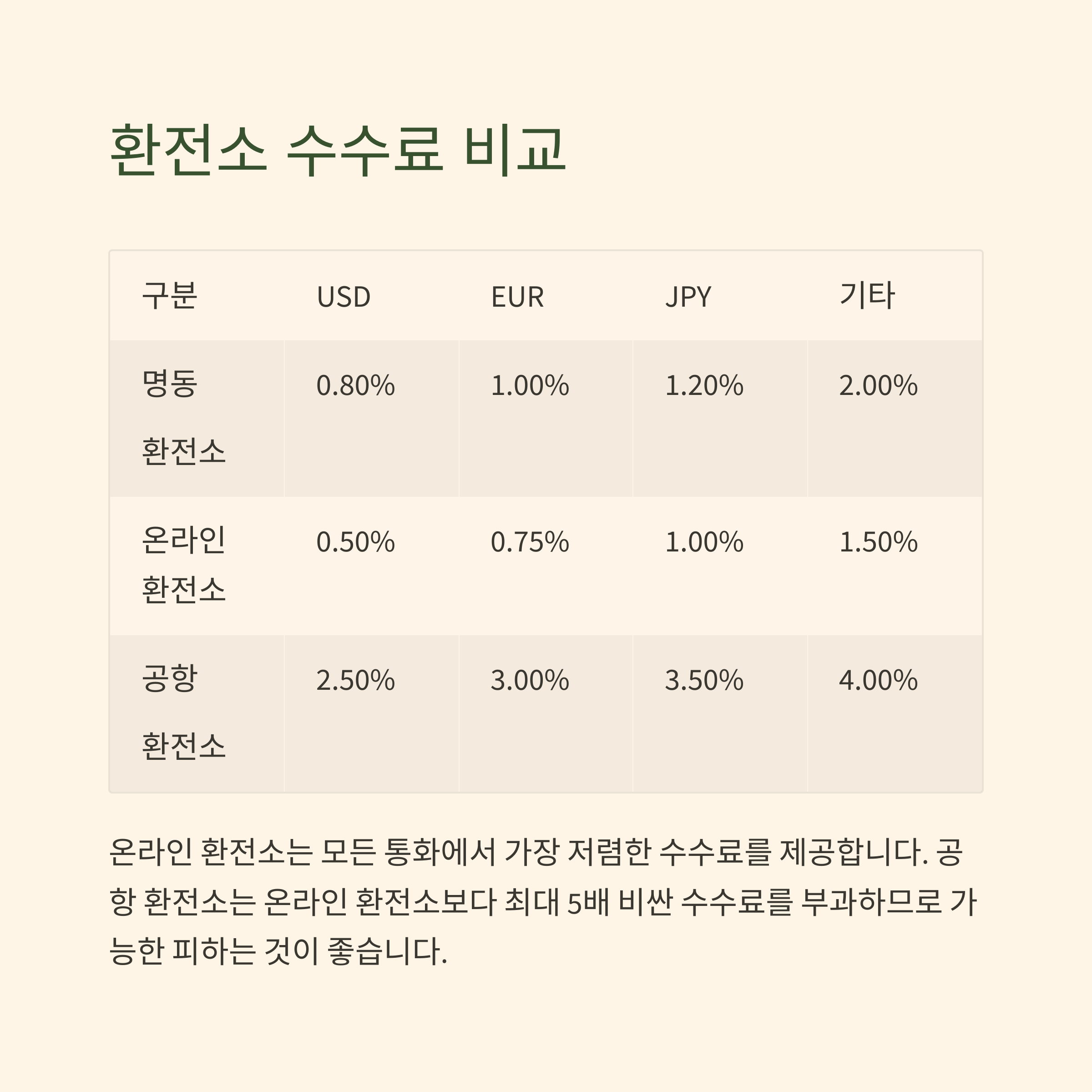 환전소 수수료 비교

| 구분 | USD | EUR | JPY | 기타 |
|---|---|---|---|---|
| 명동 환전소 | 0.80% | 1.00% | 1.20% | 2.00% |
| 온라인 환전소 | 0.50% | 0.75% | 1.00% | 1.50% |
| 공항 환전소 | 2.50% | 3.00% | 3.50% | 4.00% |

온라인 환전소는 모든 통화에서 가장 저렴한 수수료를 제공합니다. 공항 환전소는 온라인 환전소보다 최대 5배 비싼 수수료를 부과하므로 가능한 피하는 것이 좋습니다.